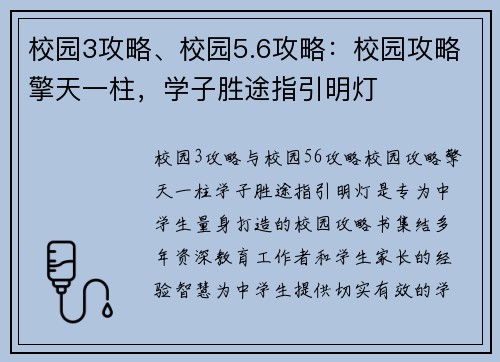 校园3攻略、校园5.6攻略：校园攻略擎天一柱，学子胜途指引明灯

校园3攻略与校园56攻略校园攻略擎天一柱学子胜途指引明灯是专为中学生量身打造的校园攻略书集结多年资深教育工作者和学生家长的经验智慧为中学生提供切实有效的学